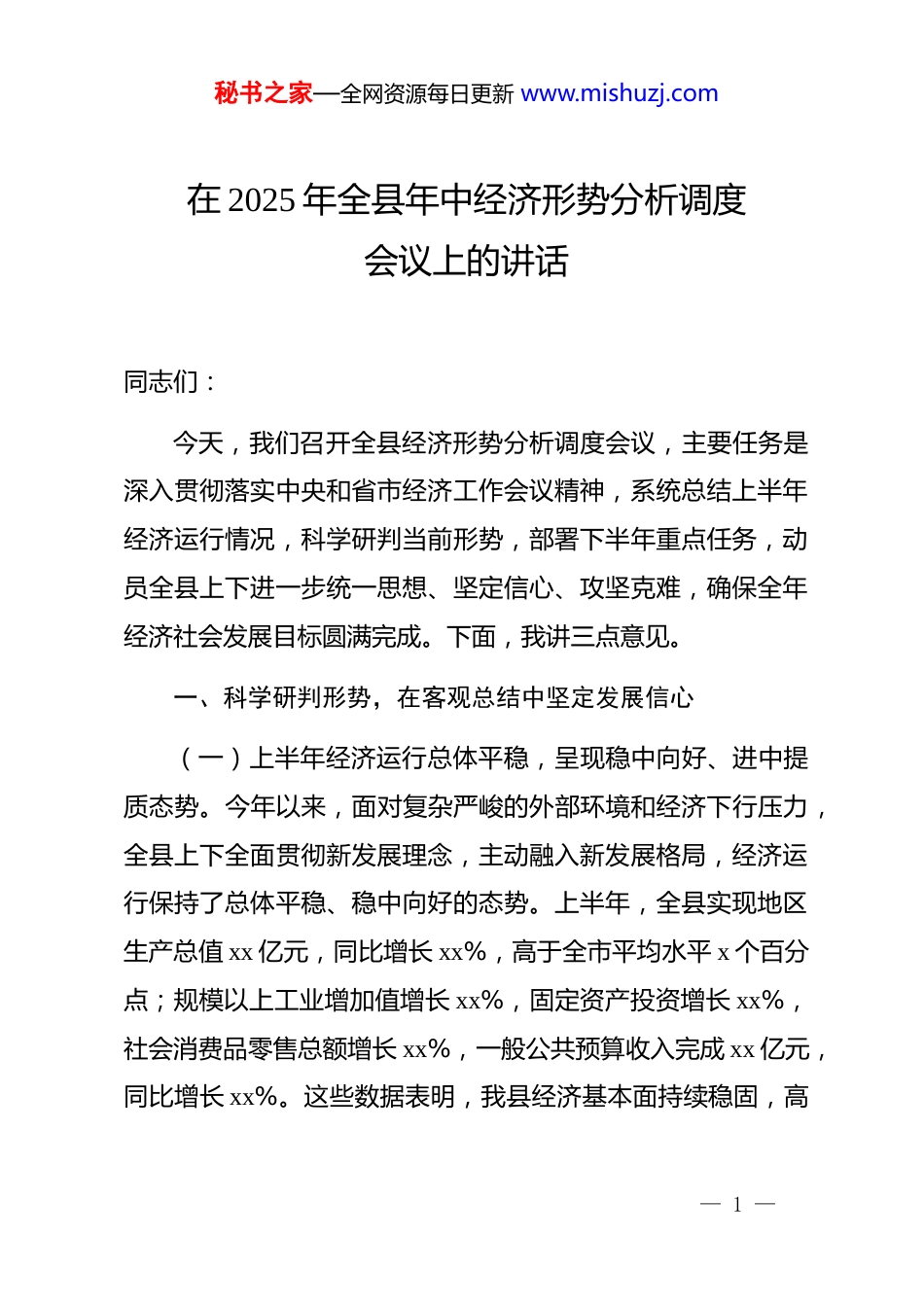 秘书之家—全网资源每日更新 www.mishuzj.com

在 2025 年全县年中经济形势分析调度会议上的讲话

同志们：

今天，我们召开全县经济形势分析调度会议，主要任务是深入贯彻落实中央和省市经济工作会议精神，系统总结上半年经济运行情况，科学研判当前形势，部署下半年重点任务，动员全县上下进一步统一思想、坚定信心、攻坚克难，确保全年经济社会发展目标圆满完成。下面，我讲三点意见。

一、科学研判形势，在客观总结中坚定发展信心

（一）上半年经济运行总体平稳，呈现稳中向好、进中提质态势。今年以来，面对复杂严峻的外部环境和经济下行压力，全县上下全面贯彻新发展理念，主动融入新发展格局，经济运行保持了总体平稳、稳中向好的态势。上半年，全县实现地区生产总值 xx 亿元，同比增长 xx%，高于全市平均水平 x 个百分点；规模以上工业增加值增长 xx%，固定资产投资增长 xx%，社会消费品零售总额增长 xx%，一般公共预算收入完成 xx 亿元，同比增长 xx%。这些数据表明，我县经济基本面持续稳固，高

— 1 —